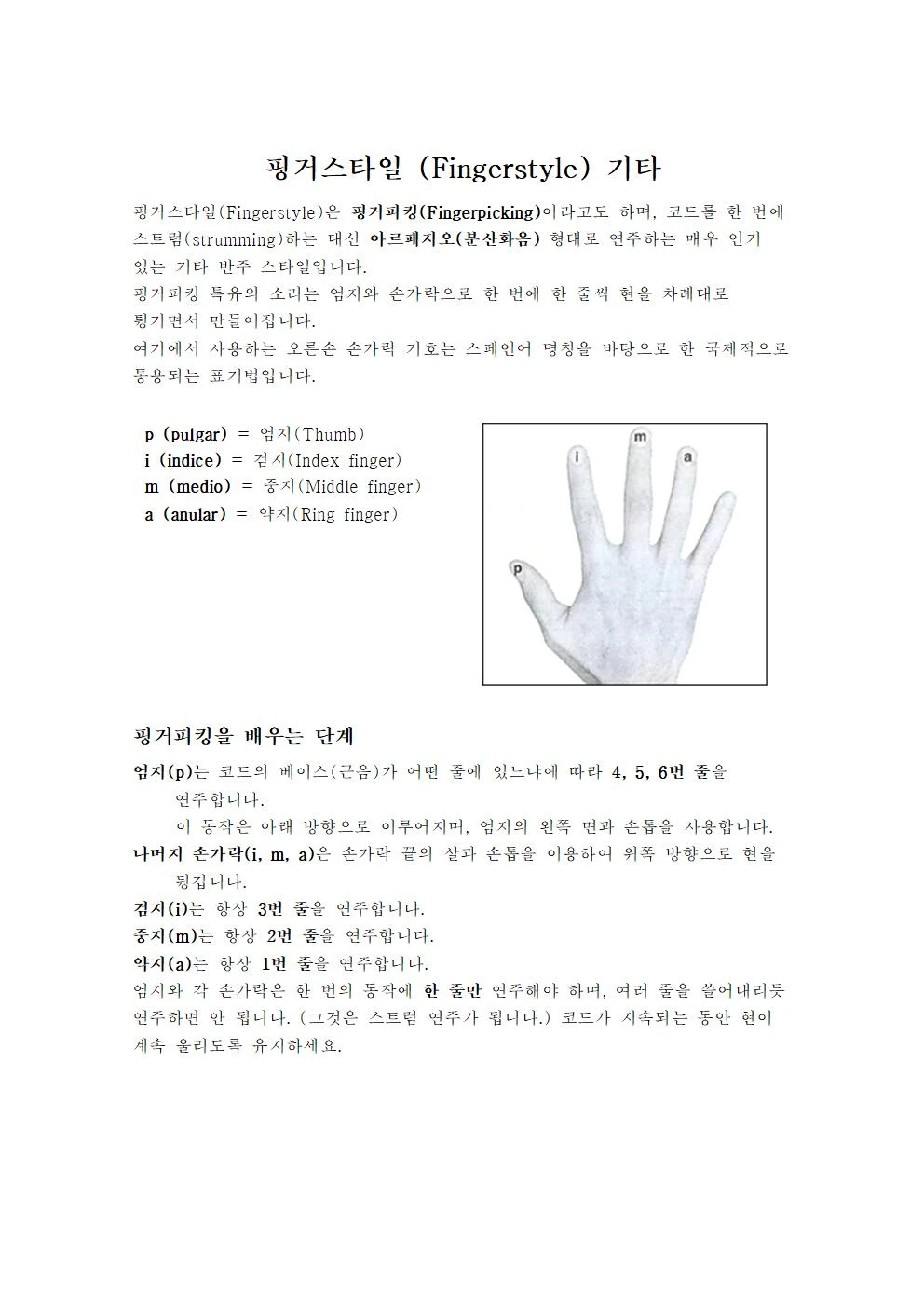 핑거스타일 (Fingerstyle) 기타

핑거스타일(Fingerstyle)은 핑거피킹(Fingerpicking)이라고도 하며, 코드를 한 번에 스트럼(strumming)하는 대신 아르페지오(분산화음) 형태로 연주하는 매우 인기 있는 기타 반주 스타일입니다.
핑거피킹 특유의 소리는 엄지와 손가락으로 한 번에 한 줄씩 현을 차례대로 튕기면서 만들어집니다.
여기에서 사용하는 오른손 손가락 기호는 스페인어 명칭을 바탕으로 한 국제적으로 통용되는 표기법입니다.

p (pulgar) = 엄지(Thumb)
i (indice) = 검지(Index finger)
m (medio) = 중지(Middle finger)
a (anular) = 약지(Ring finger)

m
i
a
p

핑거피킹을 배우는 단계

엄지(p)는 코드의 베이스(근음)가 어떤 줄에 있느냐에 따라 4, 5, 6번 줄을 연주합니다.
이 동작은 아래 방향으로 이루어지며, 엄지의 왼쪽 면과 손톱을 사용합니다.
나머지 손가락(i, m, a)은 손가락 끝의 살과 손톱을 이용하여 위쪽 방향으로 현을 튕깁니다.
검지(i)는 항상 3번 줄을 연주합니다.
중지(m)는 항상 2번 줄을 연주합니다.
약지(a)는 항상 1번 줄을 연주합니다.
엄지와 각 손가락은 한 번의 동작에 한 줄만 연주해야 하며, 여러 줄을 쓸어내리듯 연주하면 안 됩니다. (그것은 스트럼 연주가 됩니다.) 코드가 지속되는 동안 현이 계속 울리도록 유지하세요.